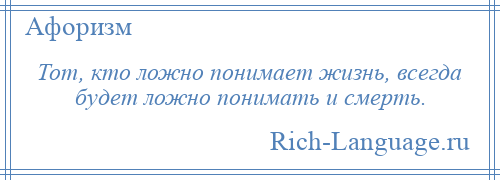 Афоризм

Тот, кто ложно понимает жизнь, всегда будет ложно понимать и смерть.

Rich-Language.ru